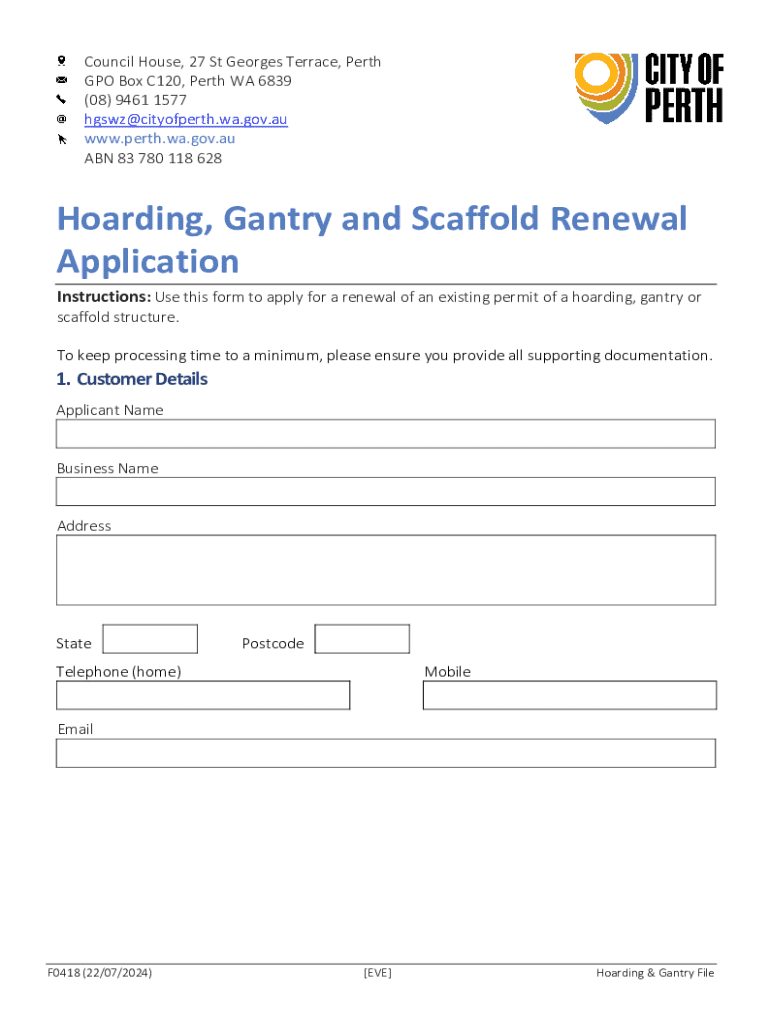 Council House, 27 St Georges Terrace, Perth
GPO Box C120, Perth WA 6839
(08) 9461 1577
hgswz@cityofperth.wa.gov.au
www.perth.wa.gov.au
ABN 83 780 118 628

CITY OF PERTH

Hoarding, Gantry and Scaffold Renewal Application

Instructions: Use this form to apply for a renewal of an existing permit of a hoarding, gantry or scaffold structure.

To keep processing time to a minimum, please ensure you provide all supporting documentation.

1. Customer Details

Applicant Name

Business Name

Address

State

Postcode

Telephone (home)

Mobile

Email

F0418 (22/07/2024)

[EVE]

Hoarding & Gantry File